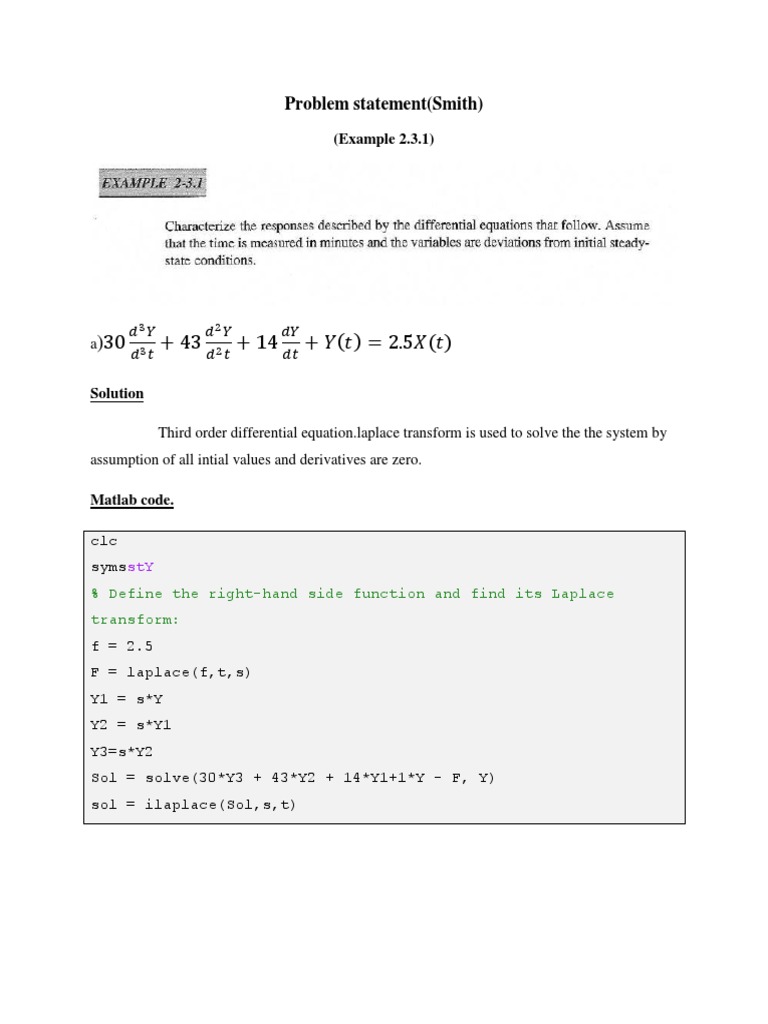 Problem statement(Smith)

(Example 2.3.1)

EXAMPLE 2-3.1

Characterize the responses described by the differential equations that follow. Assume that the time is measured in minutes and the variables are deviations from initial steady-state conditions.

a)$30\frac{d^3Y}{d^3t}+43\frac{d^2Y}{d^2t}+14\frac{dY}{dt}+Y(t)=2.5X(t)$

Solution

Third order differential equation.laplace transform is used to solve the the system by assumption of all intial values and derivatives are zero.

Matlab code.

clc
symsstY
% Define the right-hand side function and find its Laplace transform:
f = 2.5
F = laplace(f,t,s)
Y1 = s*Y
Y2 = s*Y1
Y3=s*Y2
Sol = solve(30*Y3 + 43*Y2 + 14*Y1+1*Y - F, Y)
sol = ilaplace(Sol,s,t)